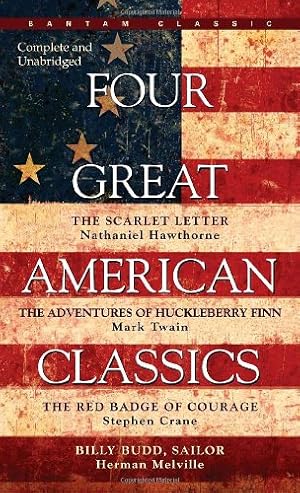 BANTAM CLASSIC

Complete and Unabridged

FOUR GREAT

THE SCARLET LETTER
Nathaniel Hawthorne

AMERICAN

THE ADVENTURES OF HUCKLEBERRY FINN
Mark Twain

CLASSICS

THE RED BADGE OF COURAGE
Stephen Crane

BILLY BUDD, SAILOR
Herman Melville